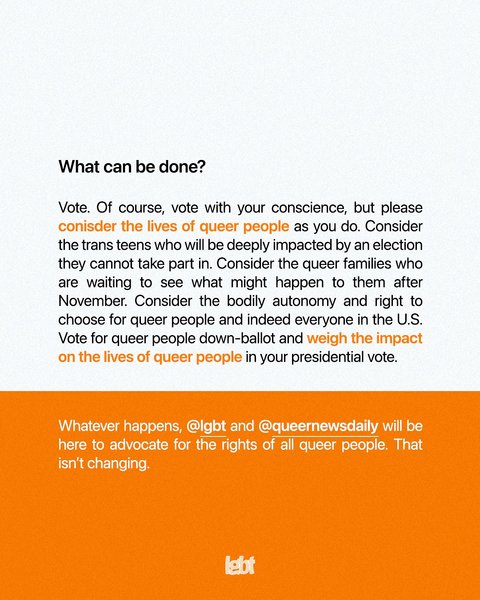 What can be done?

Vote. Of course, vote with your conscience, but please conisder the lives of queer people as you do. Consider the trans teens who will be deeply impacted by an election they cannot take part in. Consider the queer families who are waiting to see what might happen to them after November. Consider the bodily autonomy and right to choose for queer people and indeed everyone in the U.S. Vote for queer people down-ballot and weigh the impact on the lives of queer people in your presidential vote.

Whatever happens, @lgbt and @queernewsdaily will be here to advocate for the rights of all queer people. That isn't changing.

lgbt